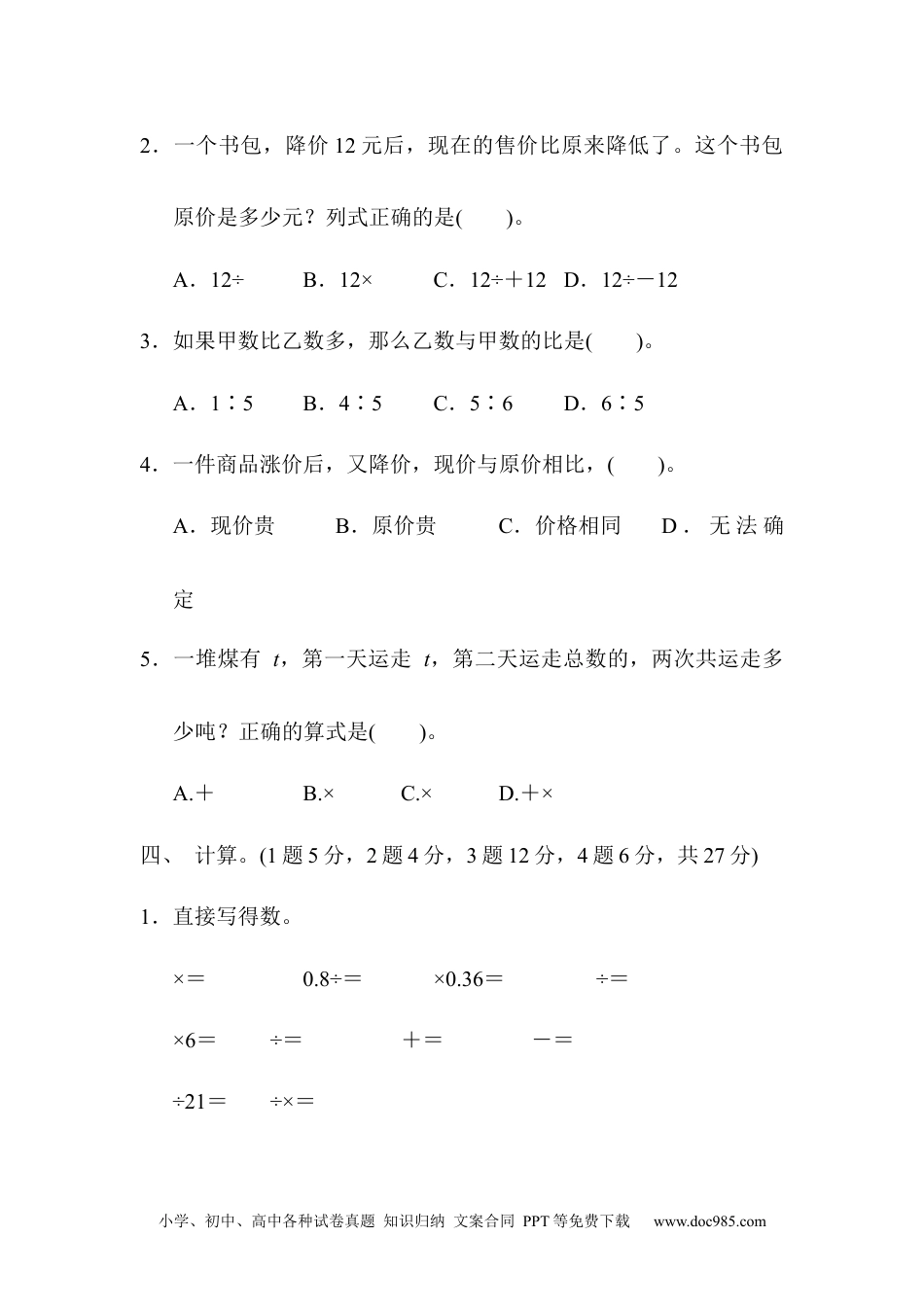 2．一个书包，降价 12 元后，现在的售价比原来降低了。这个书包原价是多少元？列式正确的是(　　)。

A．12÷　　B．12×　　C．12÷＋12　D．12÷－12

3．如果甲数比乙数多，那么乙数与甲数的比是(　　)。

A．1∶5　　B．4∶5　　C．5∶6　　D．6∶5

4．一件商品涨价后，又降价，现价与原价相比，(　　)。

A．现价贵　　B．原价贵　　C．价格相同　　D．无法确定

5．一堆煤有 t，第一天运走 t，第二天运走总数的，两次共运走多少吨？正确的算式是(　　)。

A.＋　　B.×　　C.×　　D.＋×

四、 计算。(1 题 5 分，2 题 4 分，3 题 12 分，4 题 6 分，共 27 分)

1．直接写得数。

×＝　　0.8÷＝　　×0.36＝　　÷＝

×6＝　　÷＝　　＋＝　　－＝

÷21＝　　÷×＝

小学、初中、高中各种试卷真题 知识归纳 文案合同 PPT 等免费下载　www.doc985.com